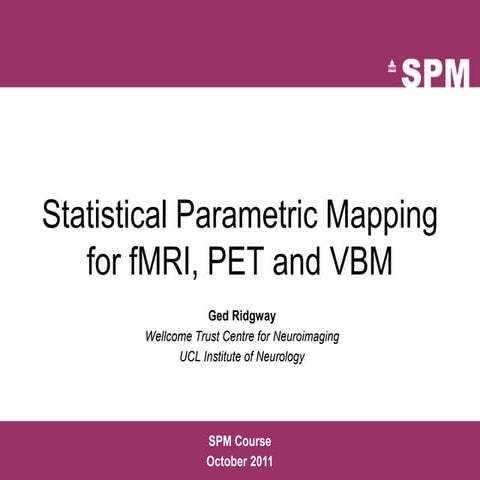 SPM

Statistical Parametric Mapping for fMRI, PET and VBM

Ged Ridgway
Wellcome Trust Centre for Neuroimaging
UCL Institute of Neurology

SPM Course
October 2011